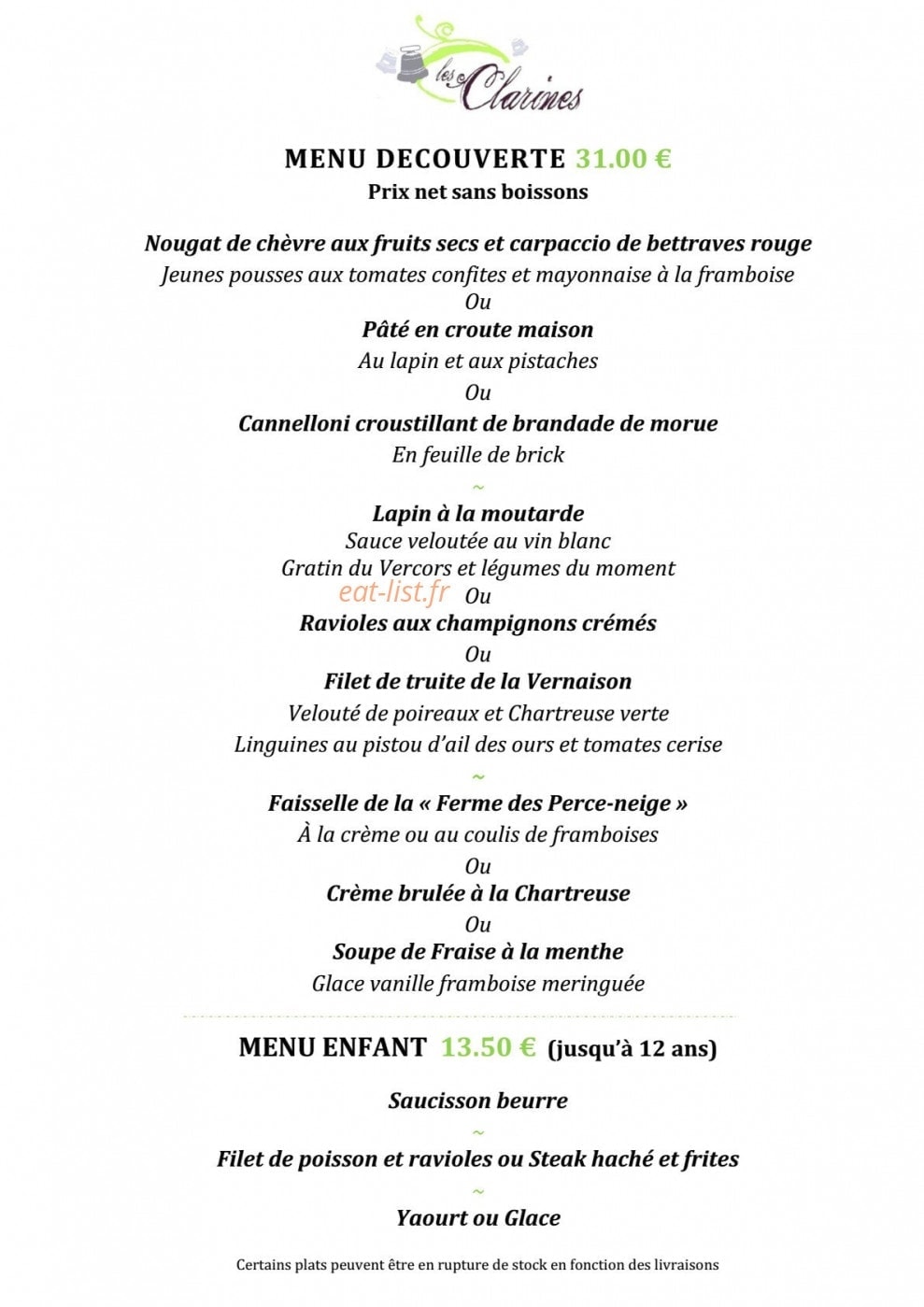 les Clarines

MENU DECOUVERTE 31.00 €
Prix net sans boissons

Nougat de chèvre aux fruits secs et carpaccio de bettraves rouge
Jeunes pousses aux tomates confites et mayonnaise à la framboise
Ou
Pâté en croute maison
Au lapin et aux pistaches
Ou
Cannelloni croustillant de brandade de morue
En feuille de brick
~
Lapin à la moutarde
Sauce veloutée au vin blanc
Gratin du Vercors et légumes du moment
Ou
Ravioles aux champignons crémés
Ou
Filet de truite de la Vernaison
Velouté de poireaux et Chartreuse verte
Linguines au pistou d'ail des ours et tomates cerise
~
Faisselle de la « Ferme des Perce-neige »
À la crème ou au coulis de framboises
Ou
Crème brulée à la Chartreuse
Ou
Soupe de Fraise à la menthe
Glace vanille framboise meringuée

MENU ENFANT 13.50 € (jusqu'à 12 ans)

Saucisson beurre
~
Filet de poisson et ravioles ou Steak haché et frites
~
Yaourt ou Glace

Certains plats peuvent être en rupture de stock en fonction des livraisons

eat-list.fr